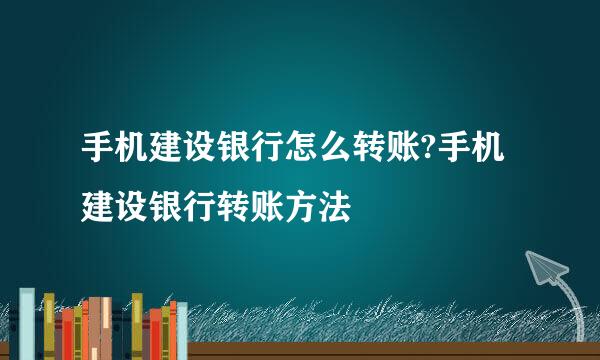 手机建设银行怎么转账?手机建设银行转账方法